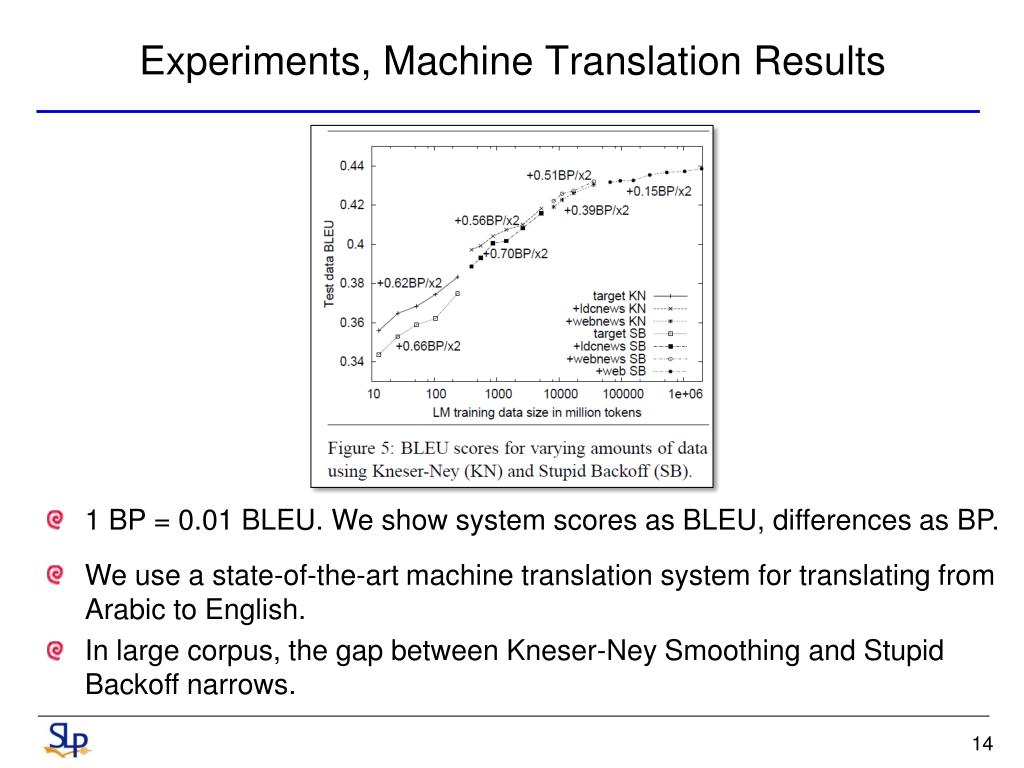 Experiments, Machine Translation Results

Test data BLEU

0.44
0.42
0.4
0.38
0.36
0.34

+0.51BP/x2
+0.15BP/x2
+0.39BP/x2
+0.56BP/x2
+0.70BP/x2
+0.62BP/x2
+0.66BP/x2

target KN
+ldcnews KN
+webnews KN
target SB
+ldcnews SB
+webnews SB
+web SB

10 100 1000 10000 100000 1e+06

LM training data size in million tokens

Figure 5: BLEU scores for varying amounts of data using Kneser-Ney (KN) and Stupid Backoff (SB).

1 BP = 0.01 BLEU. We show system scores as BLEU, differences as BP.

We use a state-of-the-art machine translation system for translating from Arabic to English.

In large corpus, the gap between Kneser-Ney Smoothing and Stupid Backoff narrows.

SLP

14